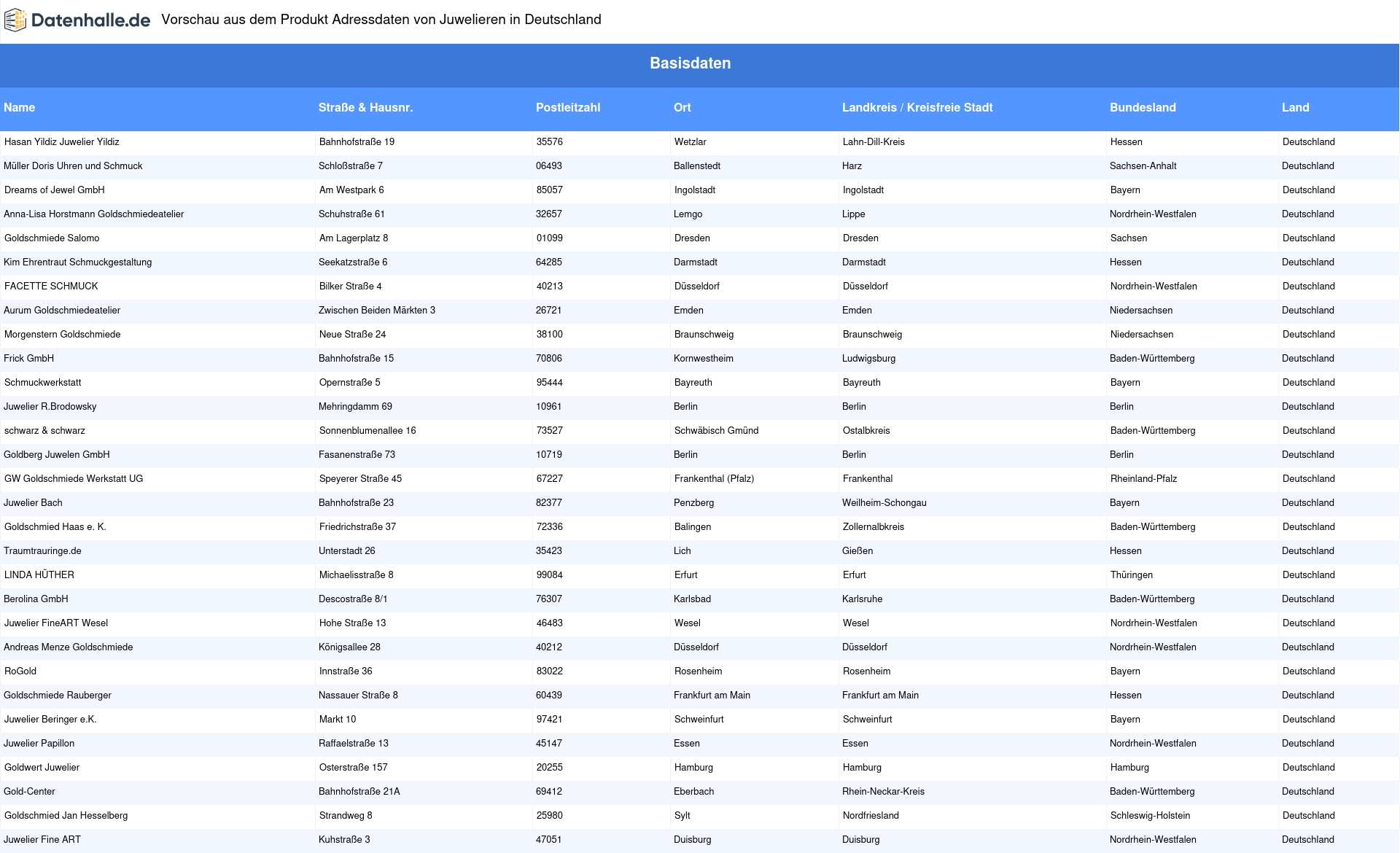 Datenhalle.de Vorschau aus dem Produkt Adressdaten von Juwelieren in Deutschland

Basisdaten

| Name | Straße & Hausnr. | Postleitzahl | Ort | Landkreis / Kreisfreie Stadt | Bundesland | Land |
|---|---|---|---|---|---|---|
| Hasan Yildiz Juwelier Yildiz | Bahnhofstraße 19 | 35576 | Wetzlar | Lahn-Dill-Kreis | Hessen | Deutschland |
| Müller Doris Uhren und Schmuck | Schloßstraße 7 | 06493 | Ballenstedt | Harz | Sachsen-Anhalt | Deutschland |
| Dreams of Jewel GmbH | Am Westpark 6 | 85057 | Ingolstadt | Ingolstadt | Bayern | Deutschland |
| Anna-Lisa Horstmann Goldschmiedeatelier | Schuhstraße 61 | 32657 | Lemgo | Lippe | Nordrhein-Westfalen | Deutschland |
| Goldschmiede Salomo | Am Lagerplatz 8 | 01099 | Dresden | Dresden | Sachsen | Deutschland |
| Kim Ehrentraut Schmuckgestaltung | Seekatzstraße 6 | 64285 | Darmstadt | Darmstadt | Hessen | Deutschland |
| FACETTE SCHMUCK | Bilker Straße 4 | 40213 | Düsseldorf | Düsseldorf | Nordrhein-Westfalen | Deutschland |
| Aurum Goldschmiedeatelier | Zwischen Beiden Märkten 3 | 26721 | Emden | Emden | Niedersachsen | Deutschland |
| Morgenstern Goldschmiede | Neue Straße 24 | 38100 | Braunschweig | Braunschweig | Niedersachsen | Deutschland |
| Frick GmbH | Bahnhofstraße 15 | 70806 | Kornwestheim | Ludwigsburg | Baden-Württemberg | Deutschland |
| Schmuckwerkstatt | Opernstraße 5 | 95444 | Bayreuth | Bayreuth | Bayern | Deutschland |
| Juwelier R.Brodowsky | Mehringdamm 69 | 10961 | Berlin | Berlin | Berlin | Deutschland |
| schwarz & schwarz | Sonnenblumenallee 16 | 73527 | Schwäbisch Gmünd | Ostalbkreis | Baden-Württemberg | Deutschland |
| Goldberg Juwelen GmbH | Fasanenstraße 73 | 10719 | Berlin | Berlin | Berlin | Deutschland |
| GW Goldschmiede Werkstatt UG | Speyerer Straße 45 | 67227 | Frankenthal (Pfalz) | Frankenthal | Rheinland-Pfalz | Deutschland |
| Juwelier Bach | Bahnhofstraße 23 | 82377 | Penzberg | Weilheim-Schongau | Bayern | Deutschland |
| Goldschmied Haas e. K. | Friedrichstraße 37 | 72336 | Balingen | Zollernalbkreis | Baden-Württemberg | Deutschland |
| Traumtrauringe.de | Unterstadt 26 | 35423 | Lich | Gießen | Hessen | Deutschland |
| LINDA HÜTHER | Michaelisstraße 8 | 99084 | Erfurt | Erfurt | Thüringen | Deutschland |
| Berolina GmbH | Descostraße 8/1 | 76307 | Karlsbad | Karlsruhe | Baden-Württemberg | Deutschland |
| Juwelier FineART Wesel | Hohe Straße 13 | 46483 | Wesel | Wesel | Nordrhein-Westfalen | Deutschland |
| Andreas Menze Goldschmiede | Königsallee 28 | 40212 | Düsseldorf | Düsseldorf | Nordrhein-Westfalen | Deutschland |
| RoGold | Innstraße 36 | 83022 | Rosenheim | Rosenheim | Bayern | Deutschland |
| Goldschmiede Rauberger | Nassauer Straße 8 | 60439 | Frankfurt am Main | Frankfurt am Main | Hessen | Deutschland |
| Juwelier Beringer e.K. | Markt 10 | 97421 | Schweinfurt | Schweinfurt | Bayern | Deutschland |
| Juwelier Papillon | Raffaelstraße 13 | 45147 | Essen | Essen | Nordrhein-Westfalen | Deutschland |
| Goldwert Juwelier | Osterstraße 157 | 20255 | Hamburg | Hamburg | Hamburg | Deutschland |
| Gold-Center | Bahnhofstraße 21A | 69412 | Eberbach | Rhein-Neckar-Kreis | Baden-Württemberg | Deutschland |
| Goldschmied Jan Hesselberg | Strandweg 8 | 25980 | Sylt | Nordfriesland | Schleswig-Holstein | Deutschland |
| Juwelier Fine ART | Kuhstraße 3 | 47051 | Duisburg | Duisburg | Nordrhein-Westfalen | Deutschland |